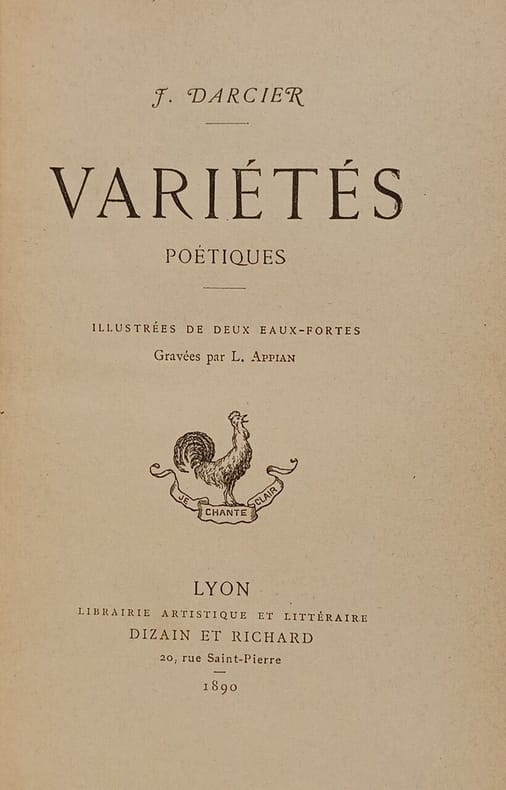 J. DARCIER

VARIÉTÉS

POÉTIQUES

ILLUSTRÉES DE DEUX EAUX-FORTES

Gravées par L. APPIAN

JE CHANTE CLAIR

LYON

LIBRAIRIE ARTISTIQUE ET LITTÉRAIRE

DIZAIN ET RICHARD

20, rue Saint-Pierre

1890